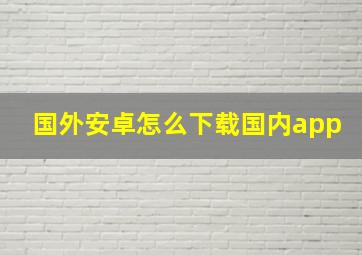 国外安卓怎么下载国内app